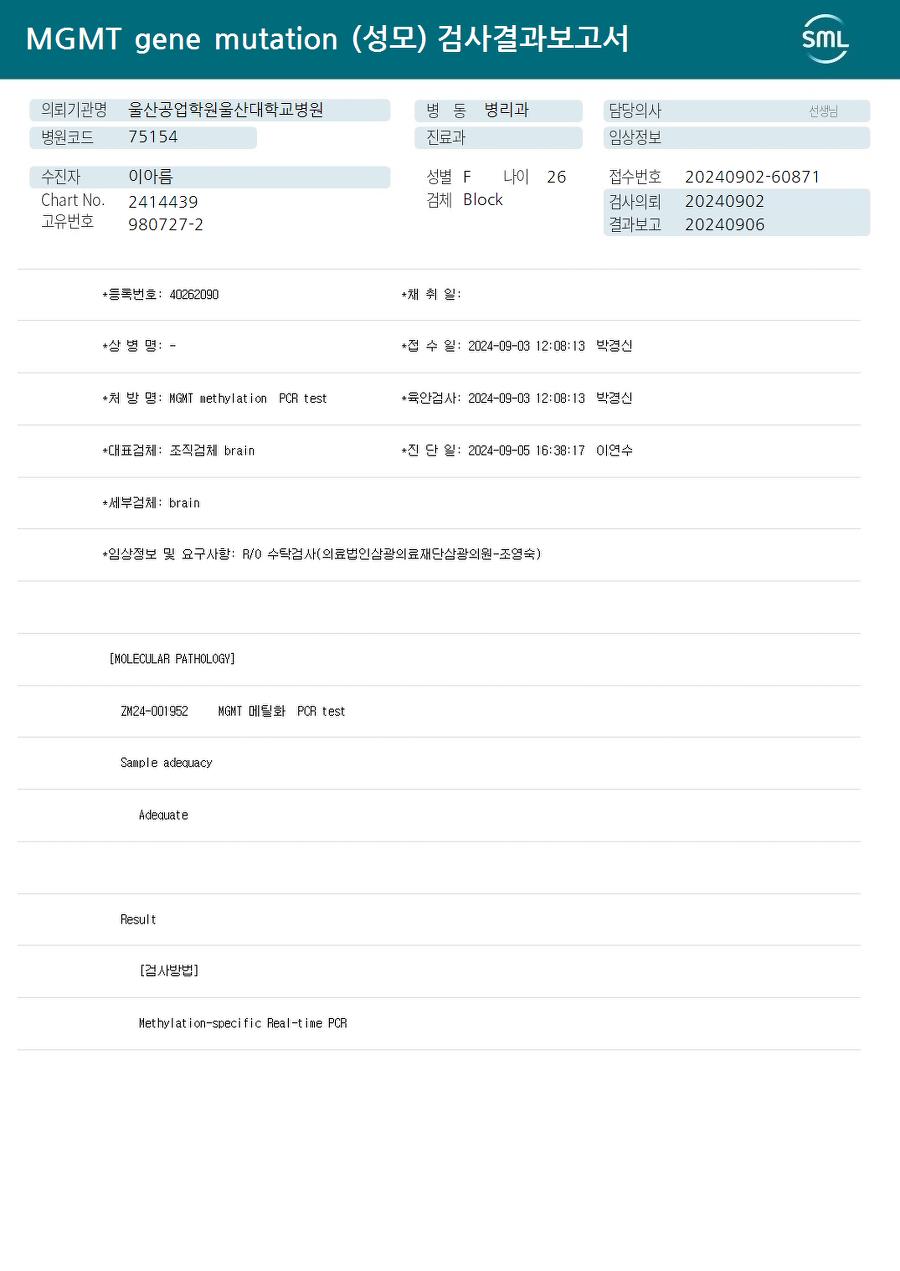 MGMT gene mutation (성모) 검사결과보고서

SML

의뢰기관명 울산공업학원울산대학교병원
병원코드 75154

수진자 이아름
Chart No. 2414439
고유번호 980727-2

병 동 병리과
진료과

성별 F 나이 26
검체 Block

담당의사 선생님
임상정보

접수번호 20240902-60871
검사의뢰 20240902
결과보고 20240906

*등록번호: 40262090

*채 취 일:

*상 병 명: -

*접 수 일: 2024-09-03 12:08:13 박경신

*처 방 명: MGMT methylation PCR test

*육안검사: 2024-09-03 12:08:13 박경신

*대표검체: 조직검체 brain

*진 단 일: 2024-09-05 16:38:17 이연수

*세부검체: brain

*임상정보 및 요구사항: R/O 수탁검사(의료법인삼광의료재단삼광의원-조영숙)

[MOLECULAR PATHOLOGY]

ZM24-001952 MGMT 메틸화 PCR test

Sample adequacy

Adequate

Result

[검사방법]

Methylation-specific Real-time PCR